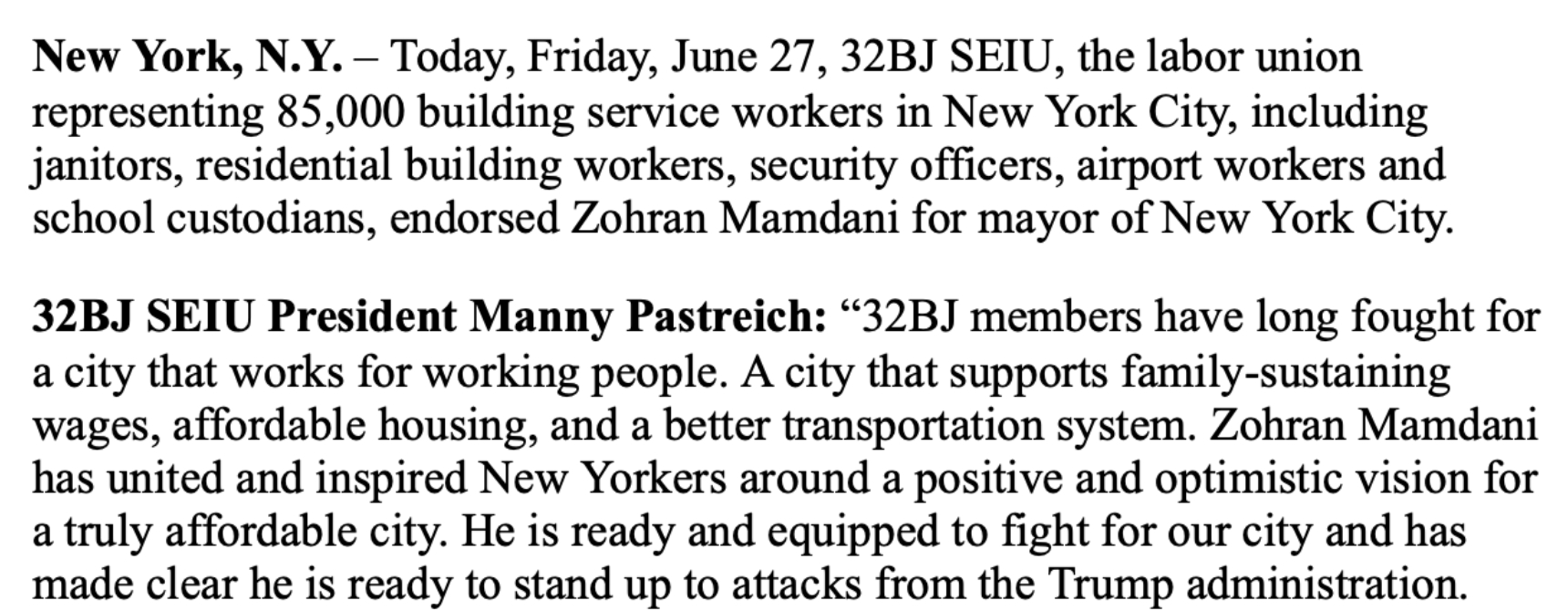 New York, N.Y. – Today, Friday, June 27, 32BJ SEIU, the labor union representing 85,000 building service workers in New York City, including janitors, residential building workers, security officers, airport workers and school custodians, endorsed Zohran Mamdani for mayor of New York City.

32BJ SEIU President Manny Pastreich: "32BJ members have long fought for a city that works for working people. A city that supports family-sustaining wages, affordable housing, and a better transportation system. Zohran Mamdani has united and inspired New Yorkers around a positive and optimistic vision for a truly affordable city. He is ready and equipped to fight for our city and has made clear he is ready to stand up to attacks from the Trump administration.